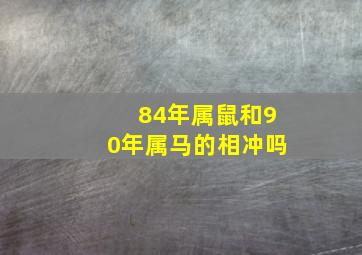 84年属鼠和90年属马的相冲吗